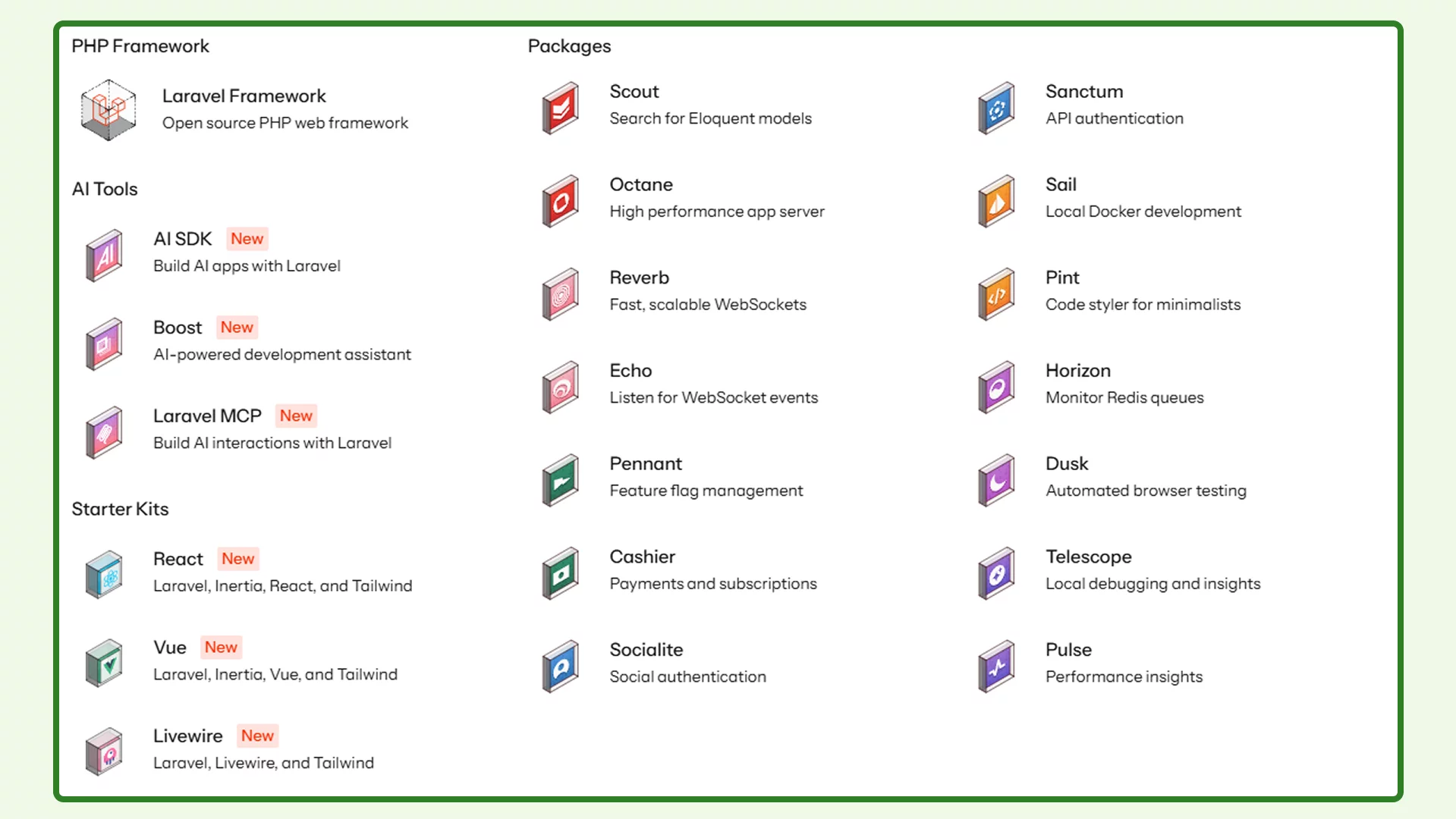 PHP Framework

Laravel Framework
Open source PHP web framework

AI Tools

AI SDK New
Build AI apps with Laravel

Boost New
AI-powered development assistant

Laravel MCP New
Build AI interactions with Laravel

Starter Kits

React New
Laravel, Inertia, React, and Tailwind

Vue New
Laravel, Inertia, Vue, and Tailwind

Livewire New
Laravel, Livewire, and Tailwind

Packages

Scout
Search for Eloquent models

Octane
High performance app server

Reverb
Fast, scalable WebSockets

Echo
Listen for WebSocket events

Pennant
Feature flag management

Cashier
Payments and subscriptions

Socialite
Social authentication

Sanctum
API authentication

Sail
Local Docker development

Pint
Code styler for minimalists

Horizon
Monitor Redis queues

Dusk
Automated browser testing

Telescope
Local debugging and insights

Pulse
Performance insights